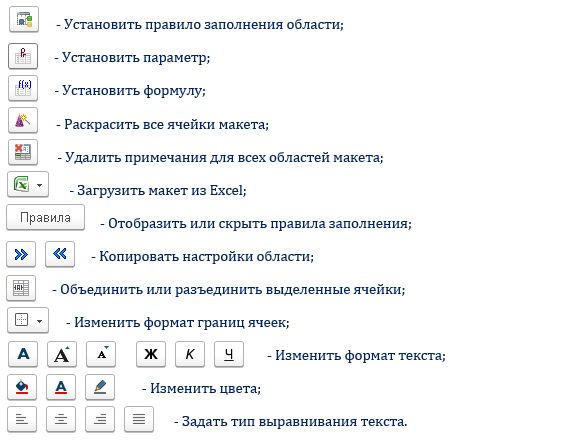 - Установить правило заполнения области;

- Установить параметр;

f(x) - Установить формулу;

- Раскрасить все ячейки макета;

- Удалить примечания для всех областей макета;

- Загрузить макет из Excel;

Правила - Отобразить или скрыть правила заполнения;

- Копировать настройки области;

- Объединить или разъединить выделенные ячейки;

- Изменить формат границ ячеек;

A A A Ж К Ч - Изменить формат текста;

A - Изменить цвета;

- Задать тип выравнивания текста.